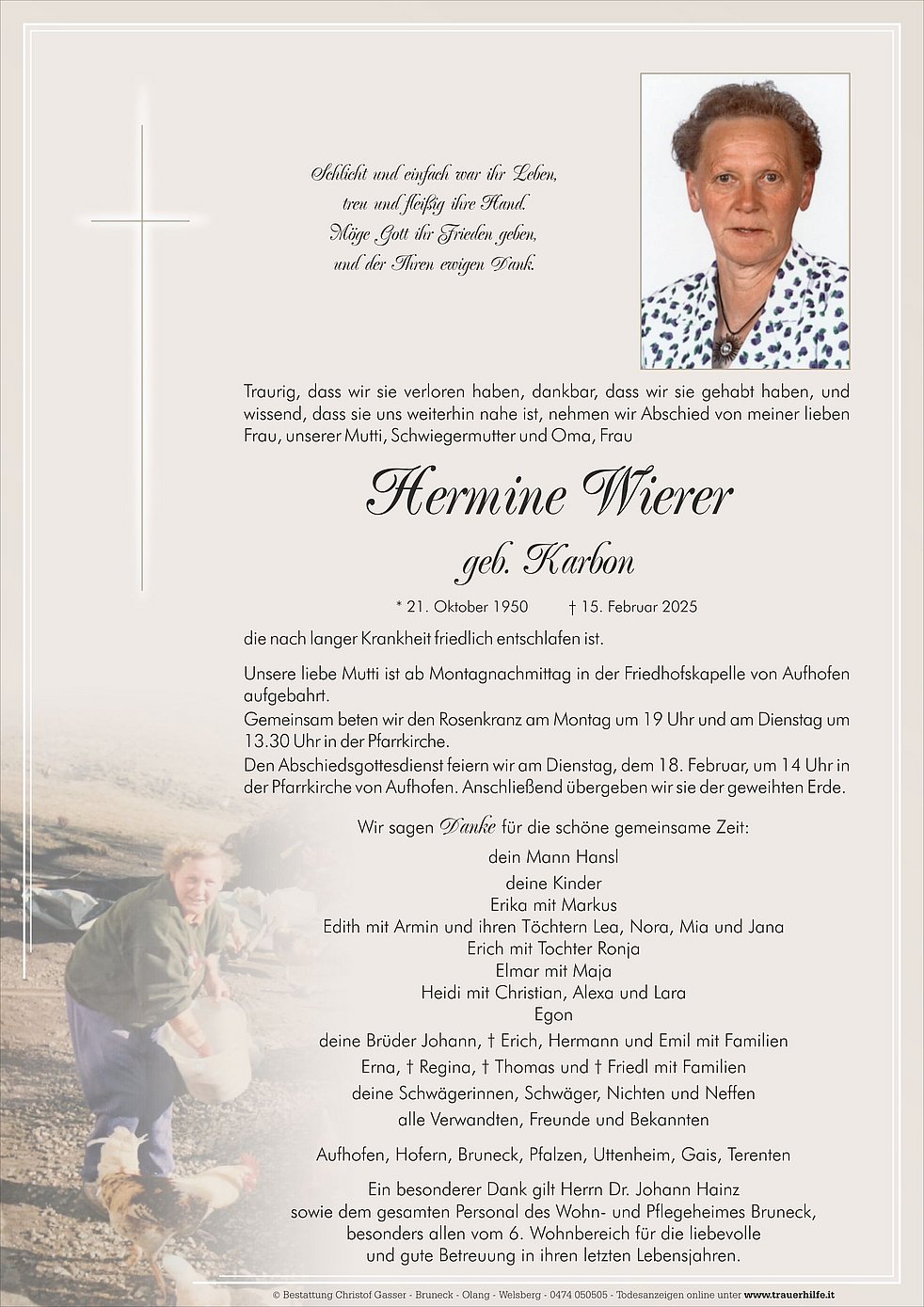 Schlicht und einfach war ihr Leben,
treu und fleißig ihre Hand.
Möge Gott ihr Frieden geben,
und der Ihren ewigen Dank.

Traurig, dass wir sie verloren haben, dankbar, dass wir sie gehabt haben, und wissend, dass sie uns weiterhin nahe ist, nehmen wir Abschied von meiner lieben Frau, unserer Mutti, Schwiegermutter und Oma, Frau

Hermine Wierer
geb. Karbon

* 21. Oktober 1950 † 15. Februar 2025

die nach langer Krankheit friedlich entschlafen ist.

Unsere liebe Mutti ist ab Montagnachmittag in der Friedhofskapelle von Aufhofen aufgebahrt.
Gemeinsam beten wir den Rosenkranz am Montag um 19 Uhr und am Dienstag um 13.30 Uhr in der Pfarrkirche.
Den Abschiedsgottesdienst feiern wir am Dienstag, dem 18. Februar, um 14 Uhr in der Pfarrkirche von Aufhofen. Anschließend übergeben wir sie der geweihten Erde.

Wir sagen Danke für die schöne gemeinsame Zeit:
dein Mann Hansl
deine Kinder
Erika mit Markus
Edith mit Armin und ihren Töchtern Lea, Nora, Mia und Jana
Erich mit Tochter Ronja
Elmar mit Maja
Heidi mit Christian, Alexa und Lara
Egon
deine Brüder Johann, † Erich, Hermann und Emil mit Familien
Erna, † Regina, † Thomas und † Friedl mit Familien
deine Schwägerinnen, Schwäger, Nichten und Neffen
alle Verwandten, Freunde und Bekannten

Aufhofen, Hofern, Bruneck, Pfalzen, Uttenheim, Gais, Terenten

Ein besonderer Dank gilt Herrn Dr. Johann Hainz
sowie dem gesamten Personal des Wohn- und Pflegeheimes Bruneck,
besonders allen vom 6. Wohnbereich für die liebevolle
und gute Betreuung in ihren letzten Lebensjahren.

© Bestattung Christof Gasser - Bruneck - Olang - Welsberg - 0474 050505 - Todesanzeigen online unter www.trauerhilfe.it